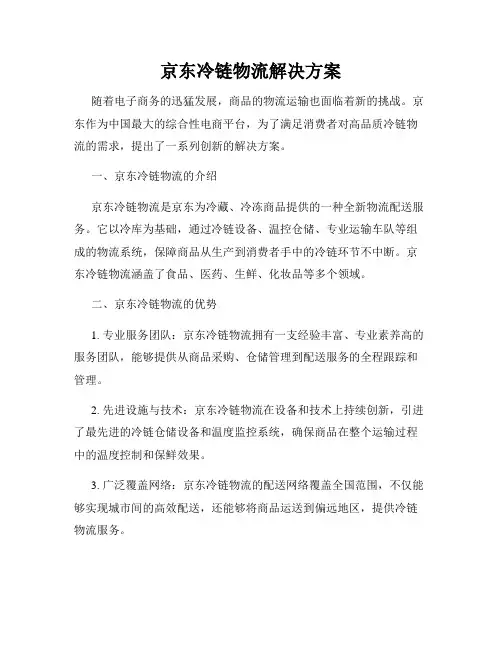 京东冷链物流解决方案

随着电子商务的迅猛发展，商品的物流运输也面临着新的挑战。京东作为中国最大的综合性电商平台，为了满足消费者对高品质冷链物流的需求，提出了一系列创新的解决方案。

一、京东冷链物流的介绍

京东冷链物流是京东为冷藏、冷冻商品提供的一种全新物流配送服务。它以冷库为基础，通过冷链设备、温控仓储、专业运输车队等组成的物流系统，保障商品从生产到消费者手中的冷链环节不中断。京东冷链物流涵盖了食品、医药、生鲜、化妆品等多个领域。

二、京东冷链物流的优势

1. 专业服务团队：京东冷链物流拥有一支经验丰富、专业素养高的服务团队，能够提供从商品采购、仓储管理到配送服务的全程跟踪和管理。

2. 先进设施与技术：京东冷链物流在设备和技术上持续创新，引进了最先进的冷链仓储设备和温度监控系统，确保商品在整个运输过程中的温度控制和保鲜效果。

3. 广泛覆盖网络：京东冷链物流的配送网络覆盖全国范围，不仅能够实现城市间的高效配送，还能够将商品运送到偏远地区，提供冷链物流服务。